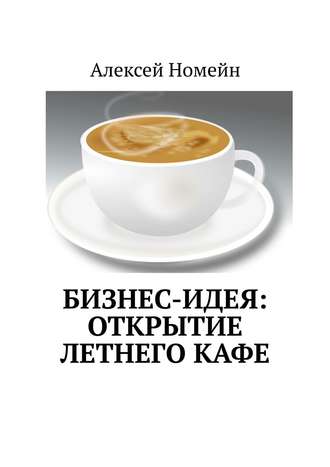 Алексей Номейн

БИЗНЕС-ИДЕЯ: ОТКРЫТИЕ ЛЕТНЕГО КАФЕ